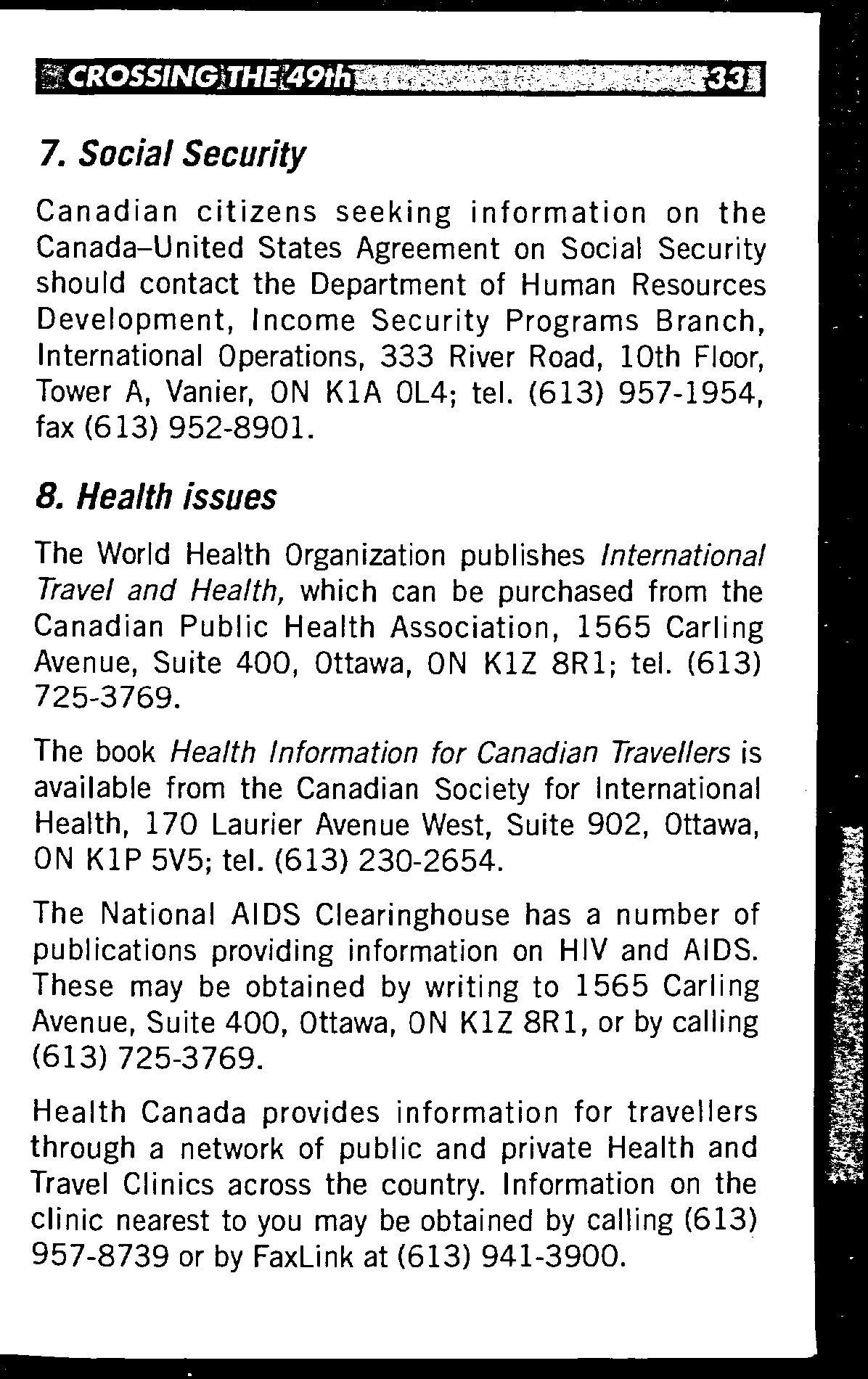 CROSSING THE 49th 33

7. Social Security

Canadian citizens seeking information on the Canada–United States Agreement on Social Security should contact the Department of Human Resources Development, Income Security Programs Branch, International Operations, 333 River Road, 10th Floor, Tower A, Vanier, ON K1A 0L4; tel. (613) 957-1954, fax (613) 952-8901.

8. Health issues

The World Health Organization publishes International Travel and Health, which can be purchased from the Canadian Public Health Association, 1565 Carling Avenue, Suite 400, Ottawa, ON K1Z 8R1; tel. (613) 725-3769.

The book Health Information for Canadian Travellers is available from the Canadian Society for International Health, 170 Laurier Avenue West, Suite 902, Ottawa, ON K1P 5V5; tel. (613) 230-2654.

The National AIDS Clearinghouse has a number of publications providing information on HIV and AIDS. These may be obtained by writing to 1565 Carling Avenue, Suite 400, Ottawa, ON K1Z 8R1, or by calling (613) 725-3769.

Health Canada provides information for travellers through a network of public and private Health and Travel Clinics across the country. Information on the clinic nearest to you may be obtained by calling (613) 957-8739 or by FaxLink at (613) 941-3900.